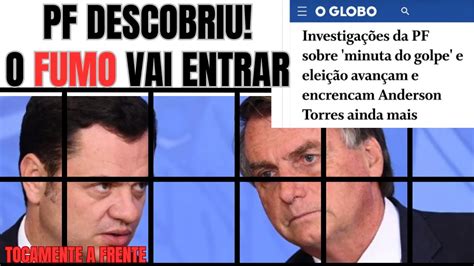 PF DESCOBRIU!
O FUMO VAI ENTRAR

O GLOBO

Investigações da PF sobre 'minuta do golpe' e eleição avançam e encrencam Anderson Torres ainda mais

TOGAMENTE A FRENTE